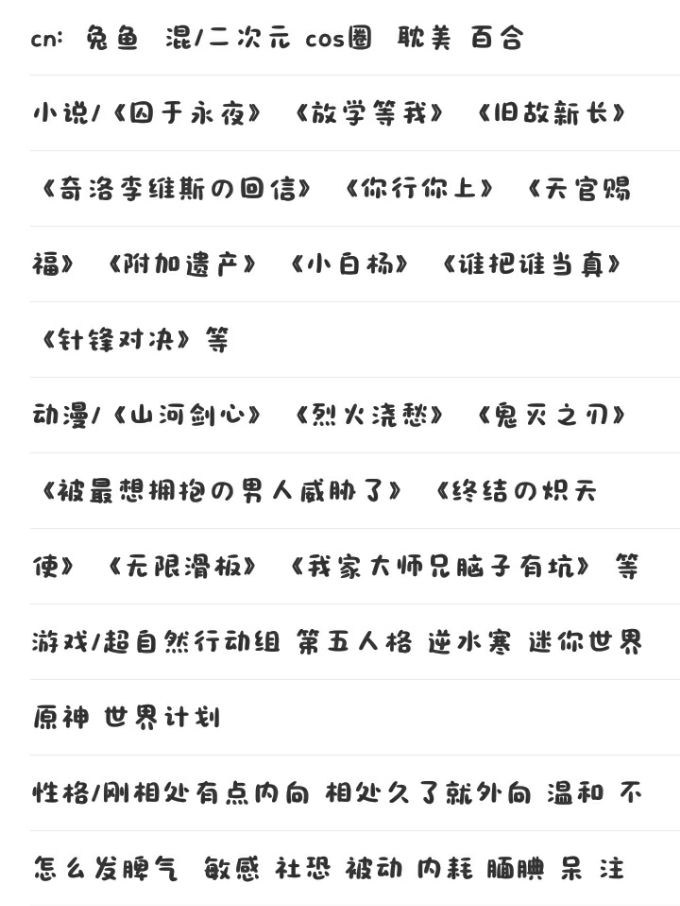 cn: 兔鱼 混/二次元 cos圈 耽美 百合

小说/《囚于永夜》《放学等我》《旧故新长》《奇洛李维斯の回信》《你行你上》《天官赐福》《附加遗产》《小白杨》《谁把谁当真》《针锋对决》等

动漫/《山河剑心》《烈火浇愁》《鬼灭之刃》《被最想拥抱の男人威胁了》《终结の炽天使》《无限滑板》《我家大师兄脑子有坑》等

游戏/超自然行动组 第五人格 逆水寒 迷你世界 原神 世界计划

性格/刚相处有点内向 相处久了就外向 温和 不怎么发脾气 敏感 社恐 被动 内耗 腼腆 呆 注